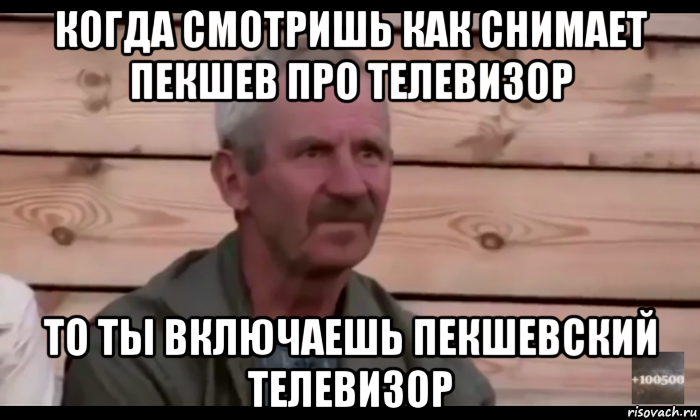 КОГДА СМОТРИШЬ КАК СНИМАЕТ ПЕКШЕВ ПРО ТЕЛЕВИЗОР

ТО ТЫ ВКЛЮЧАЕШЬ ПЕКШЕВСКИЙ ТЕЛЕВИЗОР

+100500

risovach.ru